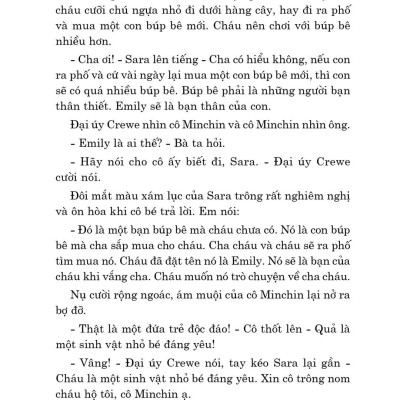 cháu cưỡi chú ngựa nhỏ đi dưới hàng cây, hay đi ra phố và mua một con búp bê mới. Cháu nên chơi với búp bê nhiều hơn.

- Cha ơi! - Sara lên tiếng - Cha có hiểu không, nếu con ra phố và cứ vài ngày lại mua một con búp bê mới, thì con sẽ có quá nhiều búp bê. Búp bê phải là những người bạn thân thiết. Emily sẽ là bạn thân của con.

Đại úy Crewe nhìn cô Minchin và cô Minchin nhìn ông.

- Emily là ai thế? - Bà ta hỏi.

- Hãy nói cho cô ấy biết đi, Sara. - Đại úy Crewe cười nói.

Đôi mắt màu xám lục của Sara trông rất nghiêm nghị và ôn hòa khi cô bé trả lời. Em nói:

- Đó là một bạn búp bê mà cháu chưa có. Nó là con búp bê mà cha sắp mua cho cháu. Cha cháu và cháu sẽ ra phố tìm mua nó. Cháu đã đặt tên nó là Emily. Nó sẽ là bạn của cháu khi vắng cha. Cháu muốn nó trò chuyện về cha cháu.

Nụ cười rộng ngoác, ám muội của cô Minchin lại nở ra bợ đỡ.

- Thật là một đứa trẻ độc đáo! - Cô thốt lên - Quả là một sinh vật nhỏ bé đáng yêu!

- Vâng! - Đại úy Crewe nói, tay kéo Sara lại gần - Cháu là một sinh vật nhỏ bé đáng yêu. Xin cô trông nom cháu hộ tôi, cô Minchin ạ.